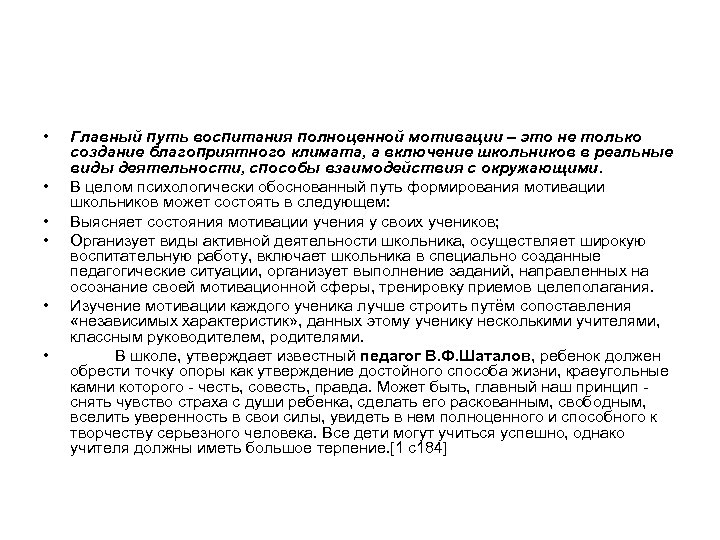 • Главный путь воспитания полноценной мотивации – это не только создание благоприятного климата, а включение школьников в реальные виды деятельности, способы взаимодействия с окружающими.

• В целом психологически обоснованный путь формирования мотивации школьников может состоять в следующем:

• Выясняет состояния мотивации учения у своих учеников;

• Организует виды активной деятельности школьника, осуществляет широкую воспитательную работу, включает школьника в специально созданные педагогические ситуации, организует выполнение заданий, направленных на осознание своей мотивационной сферы, тренировку приемов целеполагания.

• Изучение мотивации каждого ученика лучше строить путём сопоставления «независимых характеристик», данных этому ученику несколькими учителями, классным руководителем, родителями.

• В школе, утверждает известный педагог В.Ф.Шаталов, ребенок должен обрести точку опоры как утверждение достойного способа жизни, краеугольные камни которого - честь, совесть, правда. Может быть, главный наш принцип - снять чувство страха с души ребенка, сделать его раскованным, свободным, вселить уверенность в свои силы, увидеть в нем полноценного и способного к творчеству серьезного человека. Все дети могут учиться успешно, однако учителя должны иметь большое терпение.[1 с184]